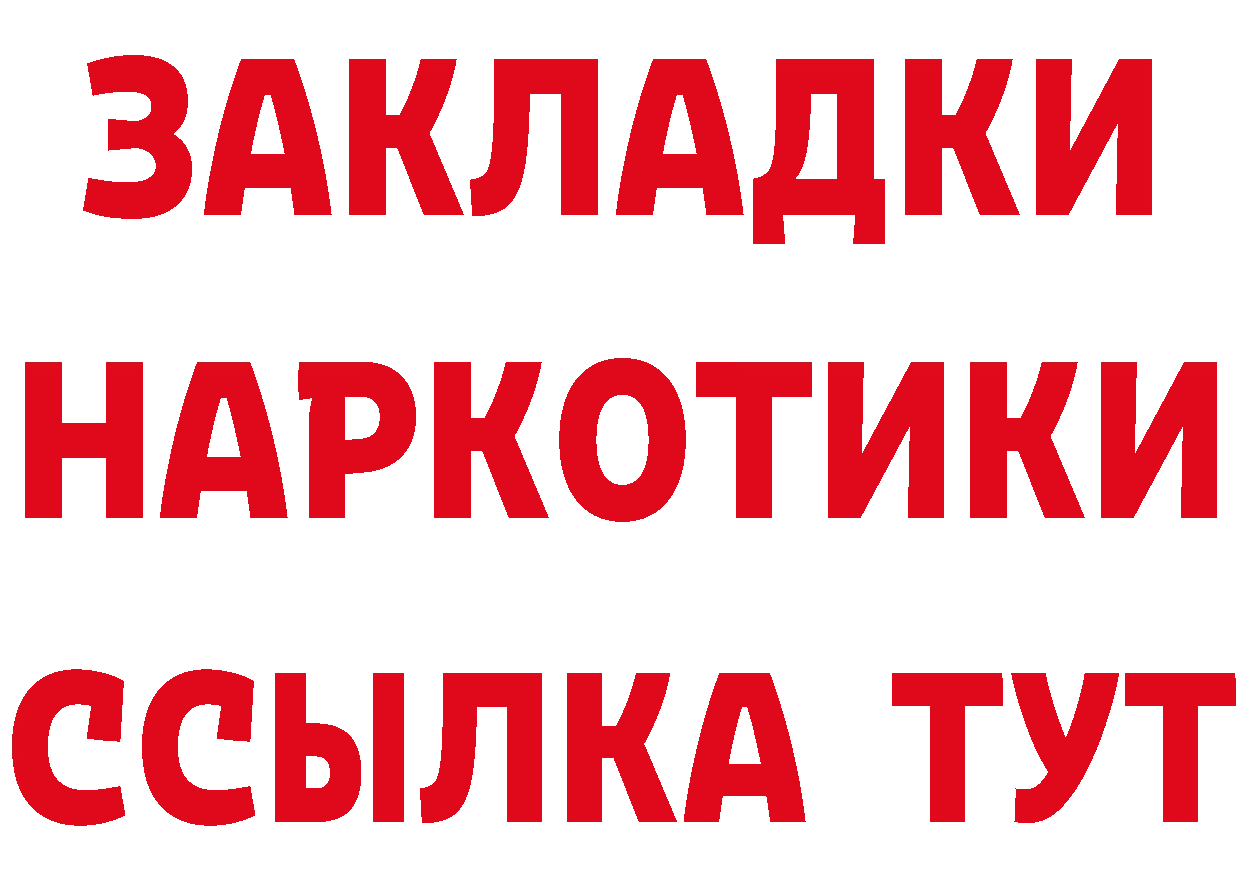 ЗАКЛАДКИ НАРКОТИКИ ССЫЛКА ТУТ